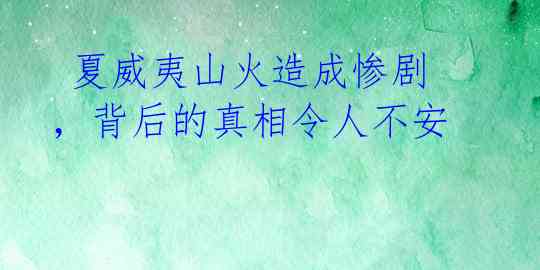 夏威夷山火造成惨剧，背后的真相令人不安